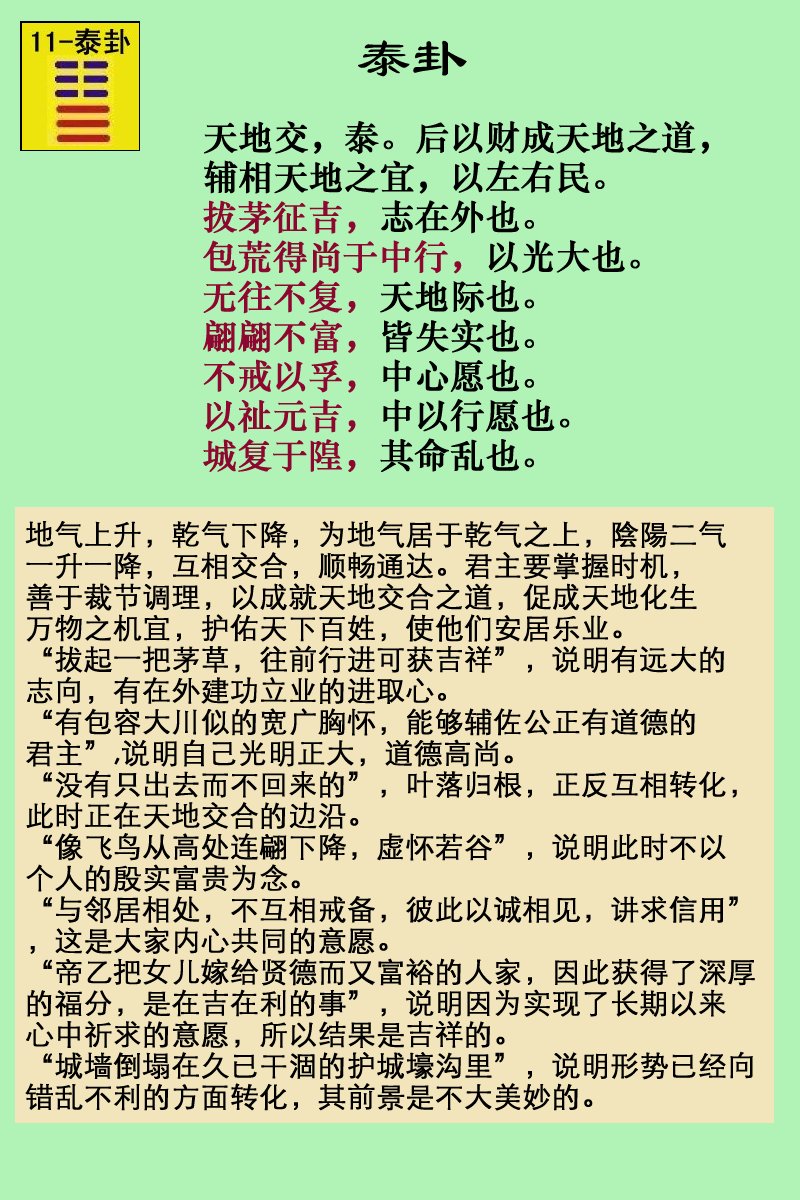 11-泰卦

泰卦

天地交，泰。后以财成天地之道，辅相天地之宜，以左右民。
拔茅征吉，志在外也。
包荒得尚于中行，以光大也。
无往不复，天地际也。
翩翩不富，皆失实也。
不戒以孚，中心愿也。
以祉元吉，中以行愿也。
城复于隍，其命乱也。

地气上升，乾气下降，为地气居于乾气之上，陰陽二气一升一降，互相交合，顺畅通达。君主要掌握时机，善于裁节调理，以成就天地交合之道，促成天地化生万物之机宜，护佑天下百姓，使他们安居乐业。
“拔起一把茅草，往前行进可获吉祥”，说明有远大的志向，有在外建功立业的进取心。
“有包容大川似的宽广胸怀，能够辅佐公正有道德的君主”,说明自己光明正大，道德高尚。
“没有只出去而不回来的”，叶落归根，正反互相转化，此时正在天地交合的边沿。
“像飞鸟从高处连翩下降，虚怀若谷”，说明此时不以个人的殷实富贵为念。
“与邻居相处，不互相戒备，彼此以诚相见，讲求信用”，这是大家内心共同的意愿。
“帝乙把女儿嫁给贤德而又富裕的人家，因此获得了深厚的福分，是在吉在利的事”，说明因为实现了长期以来心中祈求的意愿，所以结果是吉祥的。
“城墙倒塌在久已干涸的护城壕沟里”，说明形势已经向错乱不利的方面转化，其前景是不大美妙的。